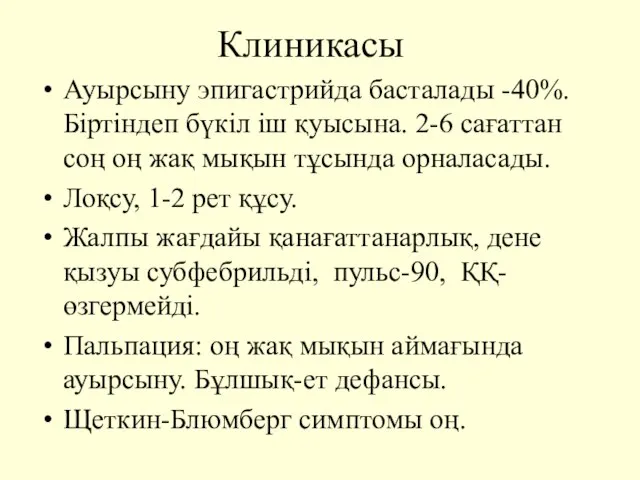 Клиникасы

• Ауырсыну эпигастрийда басталады -40%. Біртіндеп бүкіл іш қуысына. 2-6 сағаттан соң оң жақ мықын тұсында орналасады.

• Лоқсу, 1-2 рет құсу.

• Жалпы жағдайы қанағаттанарлық, дене қызуы субфебрильді, пульс-90, ҚҚ-өзгермейді.

• Пальпация: оң жақ мықын аймағында ауырсыну. Бұлшық-ет дефансы.

• Щеткин-Блюмберг симптомы оң.